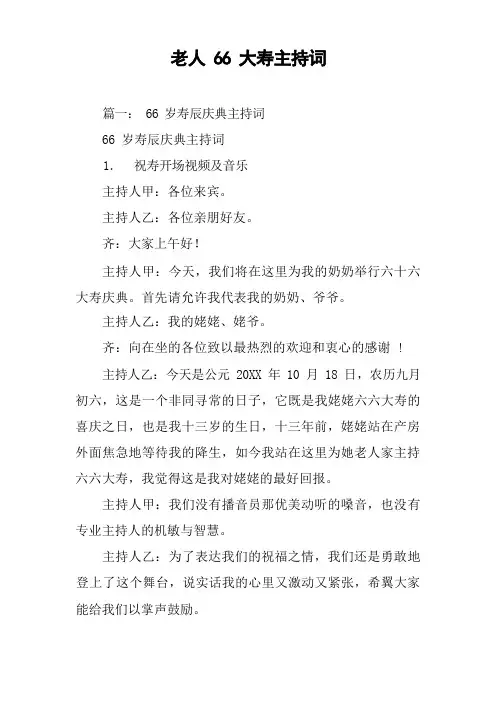 老人 66 大寿主持词

篇一： 66 岁寿辰庆典主持词

66 岁寿辰庆典主持词

1. 祝寿开场视频及音乐

主持人甲：各位来宾。

主持人乙：各位亲朋好友。

齐：大家上午好！

主持人甲：今天，我们将在这里为我的奶奶举行六十六大寿庆典。首先请允许我代表我的奶奶、爷爷。

主持人乙：我的姥姥、姥爷。

齐：向在坐的各位致以最热烈的欢迎和衷心的感谢 ！

主持人乙：今天是公元 20XX 年 10 月 18 日，农历九月初六，这是一个非同寻常的日子，它既是我姥姥六六大寿的喜庆之日，也是我十三岁的生日，十三年前，姥姥站在产房外面焦急地等待我的降生，如今我站在这里为她老人家主持六六大寿，我觉得这是我对姥姥的最好回报。

主持人甲：我们没有播音员那优美动听的嗓音，也没有专业主持人的机敏与智慧。

主持人乙：为了表达我们的祝福之情，我们还是勇敢地登上了这个舞台，说实话我的心里又激动又紧张，希翼大家能给我们以掌声鼓励。